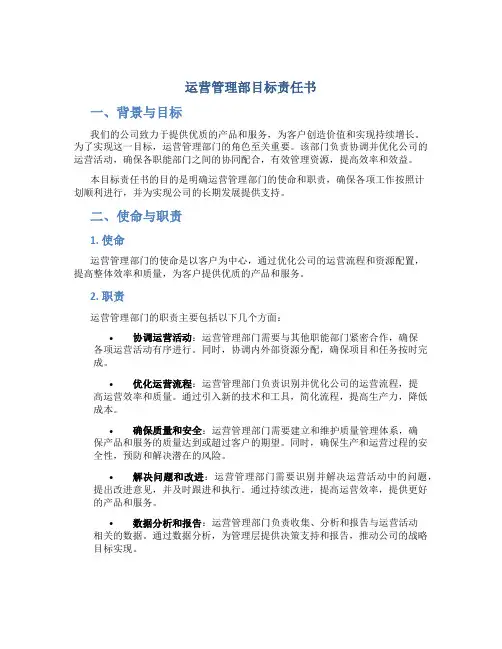 运营管理部目标责任书

一、背景与目标

我们的公司致力于提供优质的产品和服务，为客户创造价值和实现持续增长。为了实现这一目标，运营管理部门的角色至关重要。该部门负责协调并优化公司的运营活动，确保各职能部门之间的协同配合，有效管理资源，提高效率和效益。

本目标责任书的目的是明确运营管理部门的使命和职责，确保各项工作按照计划顺利进行，并为实现公司的长期发展提供支持。

二、使命与职责

1. 使命

运营管理部门的使命是以客户为中心，通过优化公司的运营流程和资源配置，提高整体效率和质量，为客户提供优质的产品和服务。

2. 职责

运营管理部门的职责主要包括以下几个方面：

• 协调运营活动：运营管理部门需要与其他职能部门紧密合作，确保各项运营活动有序进行。同时，协调内外部资源分配，确保项目和任务按时完成。

• 优化运营流程：运营管理部门负责识别并优化公司的运营流程，提高运营效率和质量。通过引入新的技术和工具，简化流程，提高生产力，降低成本。

• 确保质量和安全：运营管理部门需要建立和维护质量管理体系，确保产品和服务的质量达到或超过客户的期望。同时，确保生产和运营过程的安全性，预防和解决潜在的风险。

• 解决问题和改进：运营管理部门需要识别并解决运营活动中的问题，提出改进意见，并及时跟进和执行。通过持续改进，提高运营效率，提供更好的产品和服务。

• 数据分析和报告：运营管理部门负责收集、分析和报告与运营活动相关的数据。通过数据分析，为管理层提供决策支持和报告，推动公司的战略目标实现。